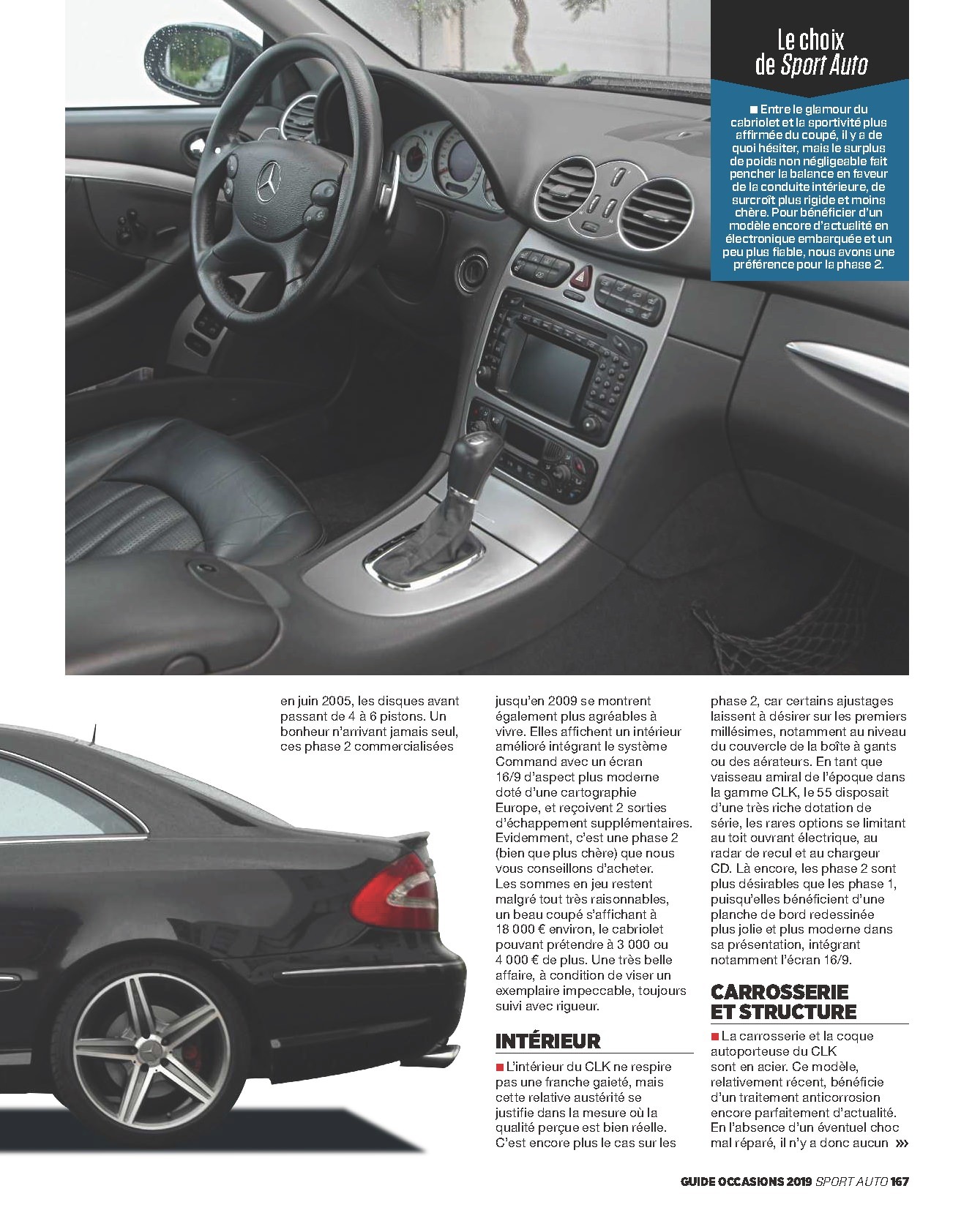 Le choix de Sport Auto

■ Entre le glamour du cabriolet et la sportivité plus affirmée du coupé, il y a de quoi hésiter, mais le surplus de poids non négligeable fait pencher la balance en faveur de la conduite intérieure, de surcroît plus rigide et moins chère. Pour bénéficier d'un modèle encore d'actualité en électronique embarquée et un peu plus fiable, nous avons une préférence pour la phase 2.

en juin 2005, les disques avant passant de 4 à 6 pistons. Un bonheur n'arrivant jamais seul, ces phase 2 commercialisées jusqu'en 2009 se montrent également plus agréables à vivre. Elles affichent un intérieur amélioré intégrant le système Command avec un écran 16/9 d'aspect plus moderne doté d'une cartographie Europe, et reçoivent 2 sorties d'échappement supplémentaires. Evidemment, c'est une phase 2 (bien que plus chère) que nous vous conseillons d'acheter. Les sommes en jeu restent malgré tout très raisonnables, un beau coupé s'affichant à 18 000 € environ, le cabriolet pouvant prétendre à 3 000 ou 4 000 € de plus. Une très belle affaire, à condition de viser un exemplaire impeccable, toujours suivi avec rigueur.

INTÉRIEUR

■ L'intérieur du CLK ne respire pas une franche gaieté, mais cette relative austérité se justifie dans la mesure où la qualité perçue est bien réelle. C'est encore plus le cas sur les phase 2, car certains ajustages laissent à désirer sur les premiers millésimes, notamment au niveau du couvercle de la boîte à gants ou des aérateurs. En tant que vaisseau amiral de l'époque dans la gamme CLK, le 55 disposait d'une très riche dotation de série, les rares options se limitant au toit ouvrant électrique, au radar de recul et au chargeur CD. Là encore, les phase 2 sont plus désirables que les phase 1, puisqu'elles bénéficient d'une planche de bord redessinée plus jolie et plus moderne dans sa présentation, intégrant notamment l'écran 16/9.

CARROSSERIE ET STRUCTURE

■ La carrosserie et la coque autoporteuse du CLK sont en acier. Ce modèle, relativement récent, bénéficie d'un traitement anticorrosion encore parfaitement d'actualité. En l'absence d'un éventuel choc mal réparé, il n'y a donc aucun »»

GUIDE OCCASIONS 2019 SPORT AUTO 167